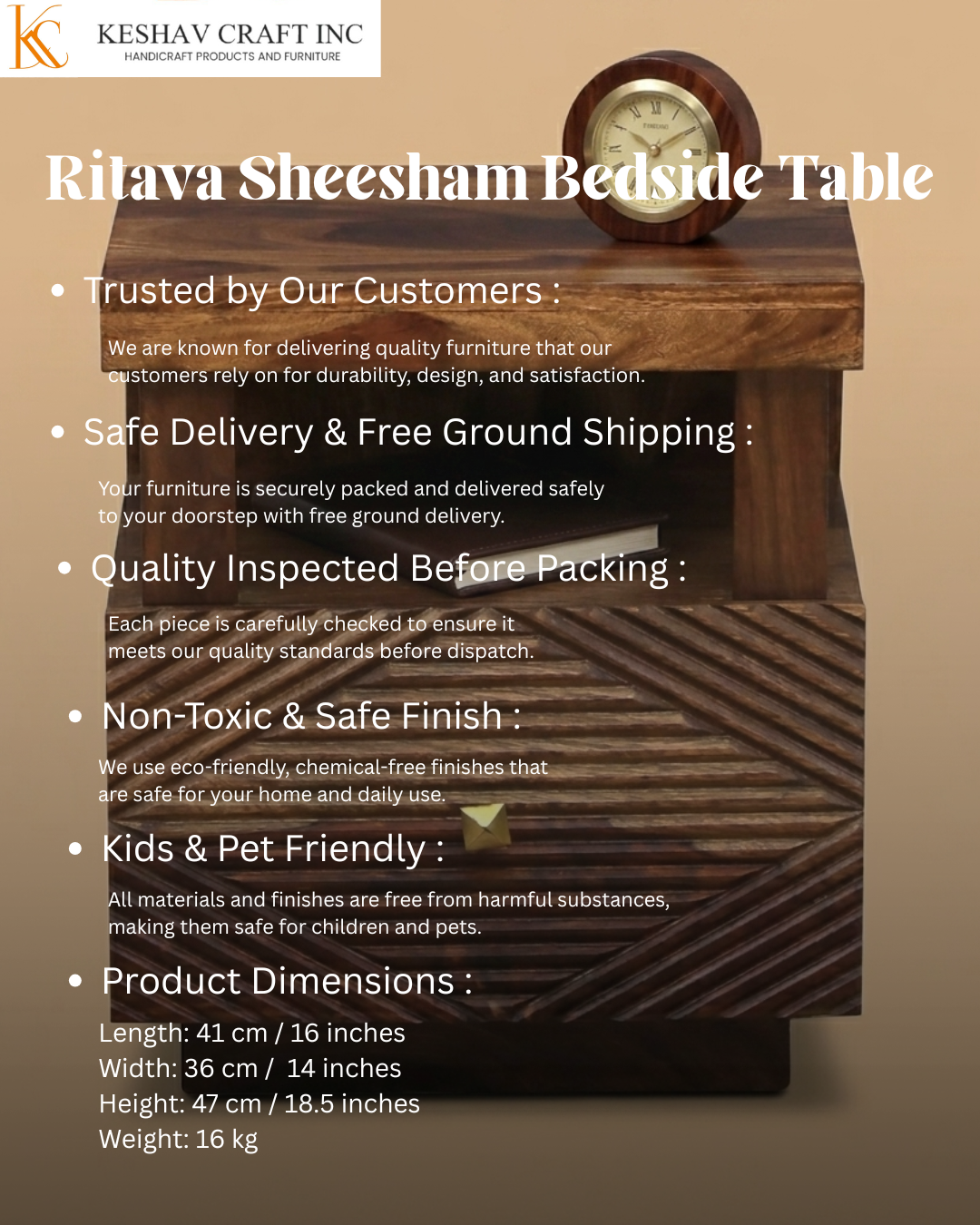 KESHAV CRAFT INC
HANDICRAFT PRODUCTS AND FURNITURE

Ritava Sheesham Bedside Table

• Trusted by Our Customers :

We are known for delivering quality furniture that our customers rely on for durability, design, and satisfaction.

• Safe Delivery & Free Ground Shipping :

Your furniture is securely packed and delivered safely to your doorstep with free ground delivery.

• Quality Inspected Before Packing :

Each piece is carefully checked to ensure it meets our quality standards before dispatch.

• Non-Toxic & Safe Finish :

We use eco-friendly, chemical-free finishes that are safe for your home and daily use.

• Kids & Pet Friendly :

All materials and finishes are free from harmful substances, making them safe for children and pets.

• Product Dimensions :

Length: 41 cm / 16 inches
Width: 36 cm / 14 inches
Height: 47 cm / 18.5 inches
Weight: 16 kg